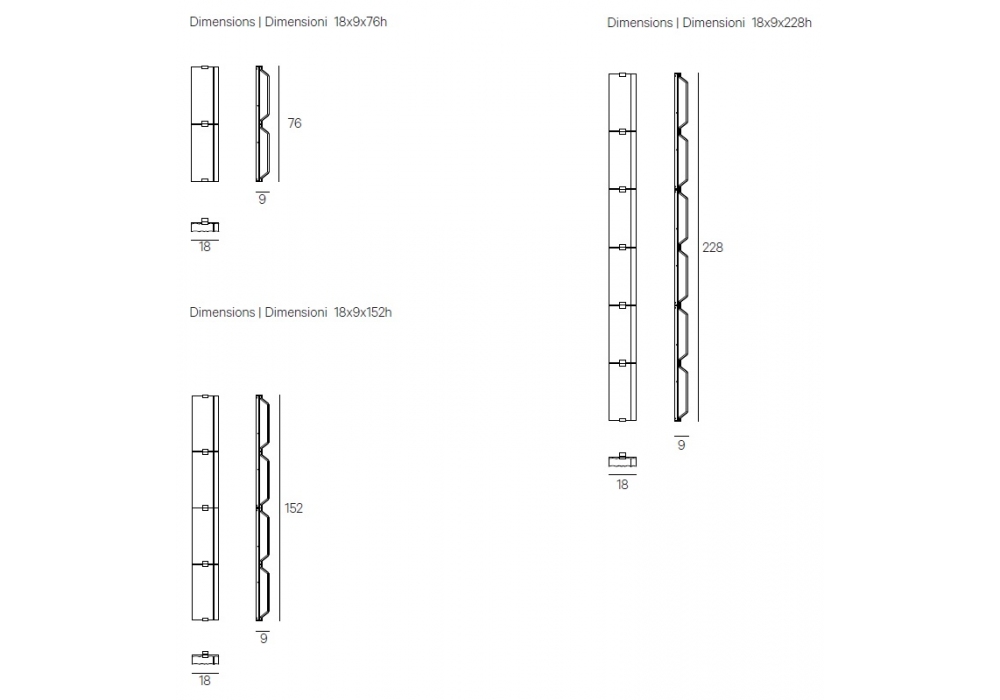 Dimensions | Dimensioni 18x9x76h

76

9

18

Dimensions | Dimensioni 18x9x152h

152

9

18

Dimensions | Dimensioni 18x9x228h

228

9

18